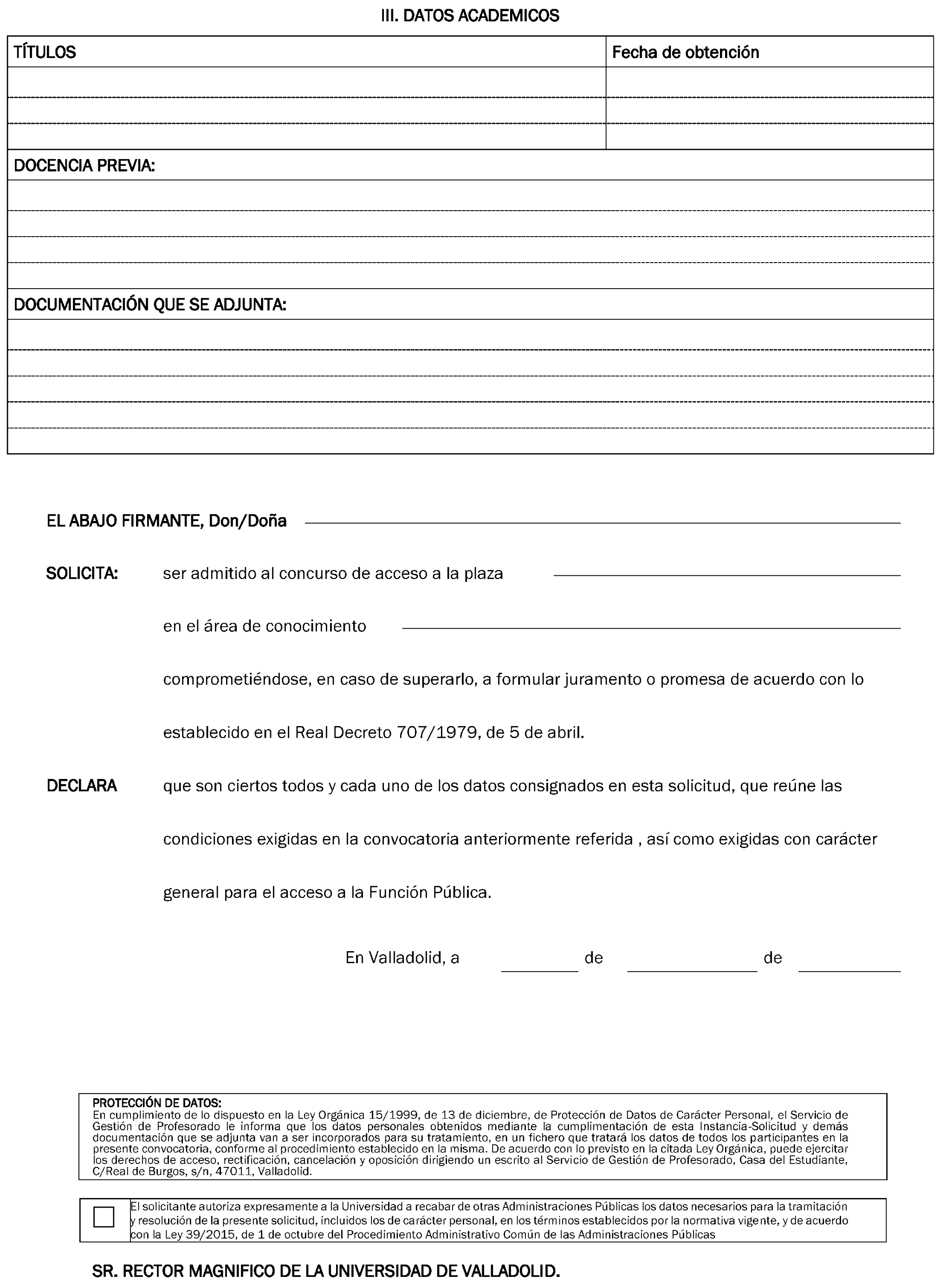 III. DATOS ACADEMICOS

| TÍTULOS | Fecha de obtención |
|---|---|
| | |
| | |
| | |

DOCENCIA PREVIA:

DOCUMENTACIÓN QUE SE ADJUNTA:

EL ABAJO FIRMANTE, Don/Doña

SOLICITA: ser admitido al concurso de acceso a la plaza

en el área de conocimiento

comprometiéndose, en caso de superarlo, a formular juramento o promesa de acuerdo con lo establecido en el Real Decreto 707/1979, de 5 de abril.

DECLARA que son ciertos todos y cada uno de los datos consignados en esta solicitud, que reúne las condiciones exigidas en la convocatoria anteriormente referida , así como exigidas con carácter general para el acceso a la Función Pública.

En Valladolid, a de de

PROTECCIÓN DE DATOS:
En cumplimiento de lo dispuesto en la Ley Orgánica 15/1999, de 13 de diciembre, de Protección de Datos de Carácter Personal, el Servicio de Gestión de Profesorado le informa que los datos personales obtenidos mediante la cumplimentación de esta Instancia-Solicitud y demás documentación que se adjunta van a ser incorporados para su tratamiento, en un fichero que tratará los datos de todos los participantes en la presente convocatoria, conforme al procedimiento establecido en la misma. De acuerdo con lo previsto en la citada Ley Orgánica, puede ejercitar los derechos de acceso, rectificación, cancelación y oposición dirigiendo un escrito al Servicio de Gestión de Profesorado, Casa del Estudiante, C/Real de Burgos, s/n, 47011, Valladolid.

El solicitante autoriza expresamente a la Universidad a recabar de otras Administraciones Públicas los datos necesarios para la tramitación y resolución de la presente solicitud, incluidos los de carácter personal, en los términos establecidos por la normativa vigente, y de acuerdo con la Ley 39/2015, de 1 de octubre del Procedimiento Administrativo Común de las Administraciones Públicas

SR. RECTOR MAGNIFICO DE LA UNIVERSIDAD DE VALLADOLID.